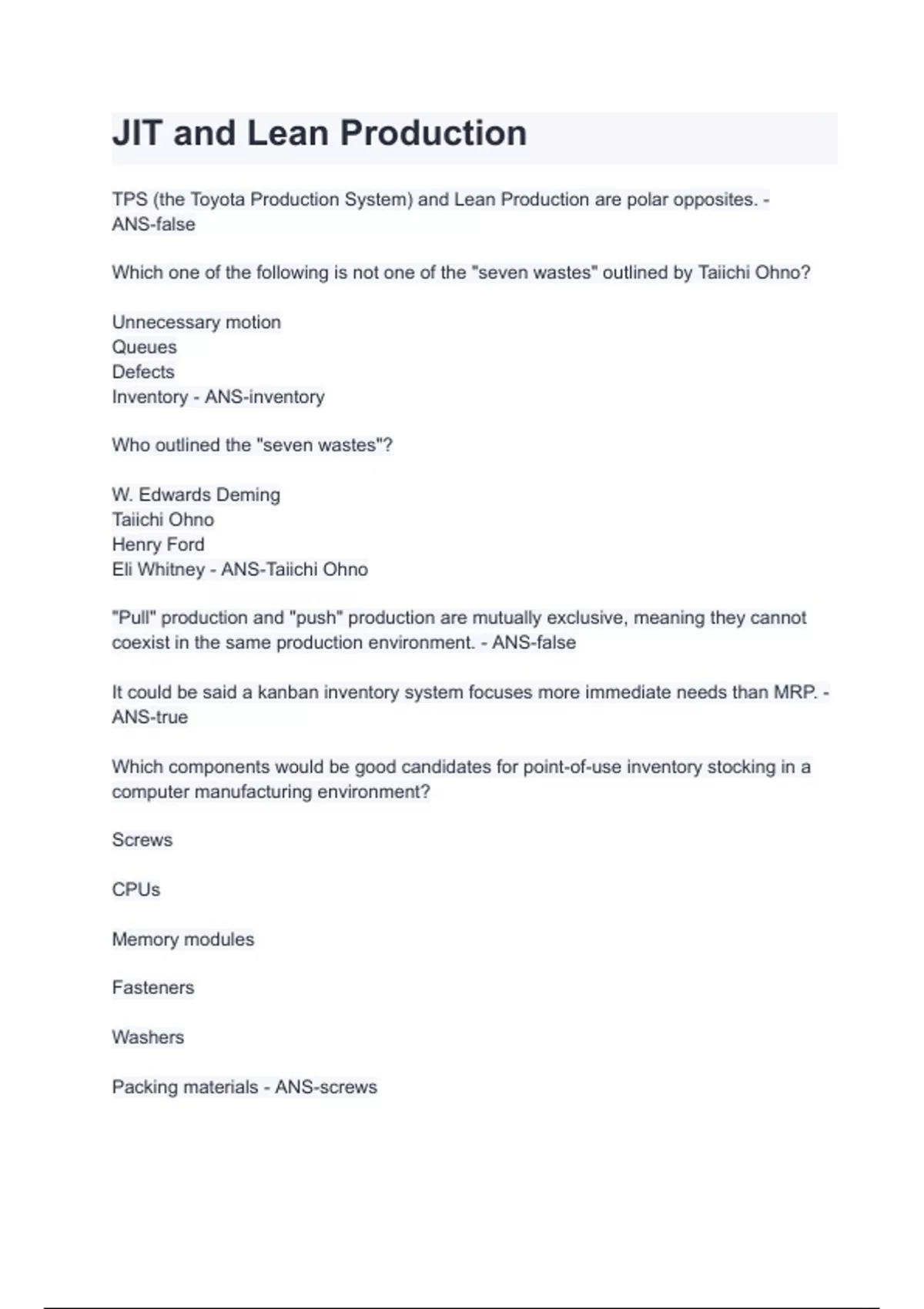 JIT and Lean Production

TPS (the Toyota Production System) and Lean Production are polar opposites. - ANS-false

Which one of the following is not one of the "seven wastes" outlined by Taiichi Ohno?

Unnecessary motion
Queues
Defects
Inventory - ANS-inventory

Who outlined the "seven wastes"?

W. Edwards Deming
Taiichi Ohno
Henry Ford
Eli Whitney - ANS-Taiichi Ohno

"Pull" production and "push" production are mutually exclusive, meaning they cannot coexist in the same production environment. - ANS-false

It could be said a kanban inventory system focuses more immediate needs than MRP. - ANS-true

Which components would be good candidates for point-of-use inventory stocking in a computer manufacturing environment?

Screws

CPUs

Memory modules

Fasteners

Washers

Packing materials - ANS-screws